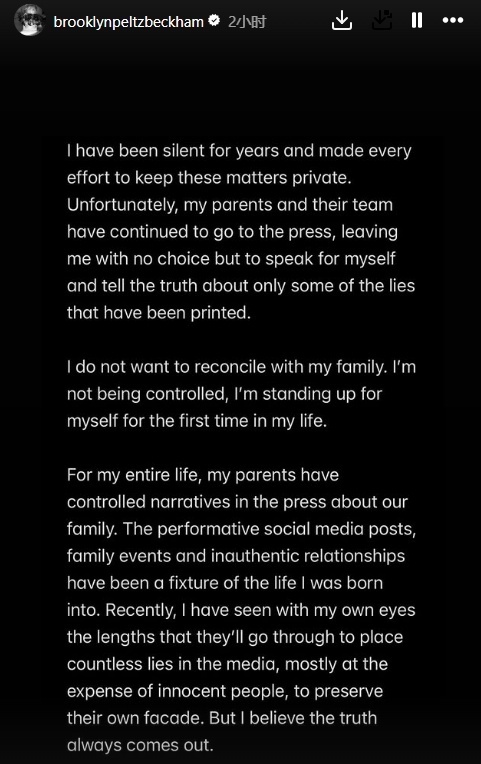 brooklynpeltzbeckham 2小时

I have been silent for years and made every effort to keep these matters private. Unfortunately, my parents and their team have continued to go to the press, leaving me with no choice but to speak for myself and tell the truth about only some of the lies that have been printed.

I do not want to reconcile with my family. I'm not being controlled, I'm standing up for myself for the first time in my life.

For my entire life, my parents have controlled narratives in the press about our family. The performative social media posts, family events and inauthentic relationships have been a fixture of the life I was born into. Recently, I have seen with my own eyes the lengths that they'll go through to place countless lies in the media, mostly at the expense of innocent people, to preserve their own facade. But I believe the truth always comes out.